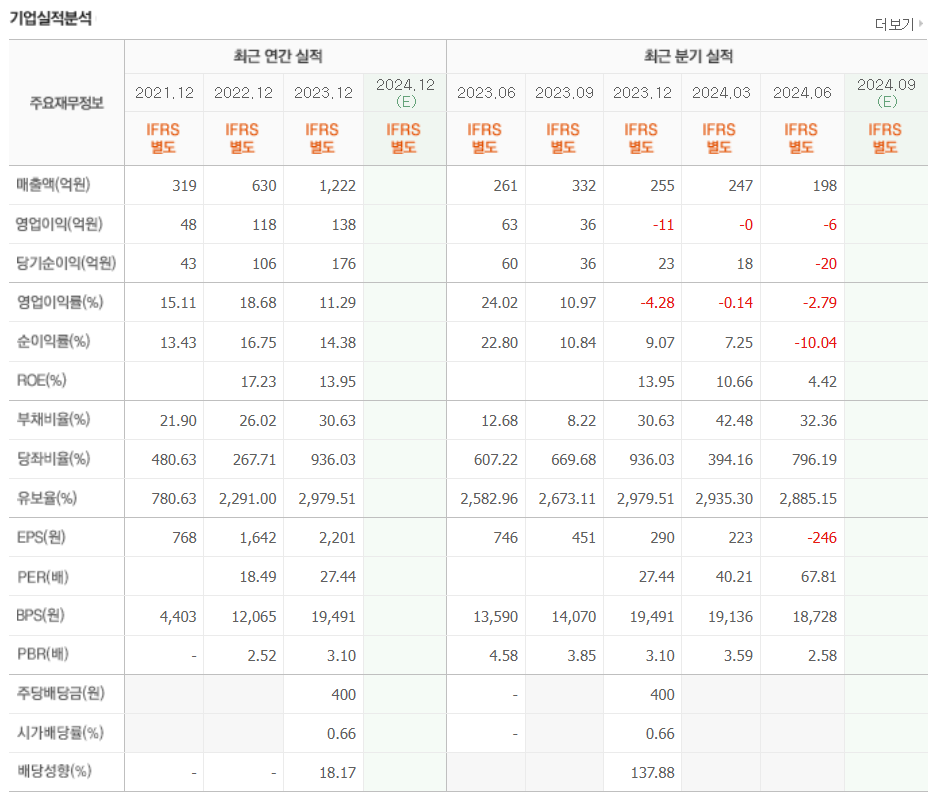 기업실적분석

더보기

| 주요재무정보 | 최근 연간 실적 | | | | 최근 분기 실적 | | | | | |
|---|---|---|---|---|---|---|---|---|---|---|
| | 2021.12 | 2022.12 | 2023.12 | 2024.12 (E) | 2023.06 | 2023.09 | 2023.12 | 2024.03 | 2024.06 | 2024.09 (E) |
| | IFRS 별도 | IFRS 별도 | IFRS 별도 | IFRS 별도 | IFRS 별도 | IFRS 별도 | IFRS 별도 | IFRS 별도 | IFRS 별도 | IFRS 별도 |
| 매출액(억원) | 319 | 630 | 1,222 | | 261 | 332 | 255 | 247 | 198 | |
| 영업이익(억원) | 48 | 118 | 138 | | 63 | 36 | -11 | -0 | -6 | |
| 당기순이익(억원) | 43 | 106 | 176 | | 60 | 36 | 23 | 18 | -20 | |
| 영업이익률(%) | 15.11 | 18.68 | 11.29 | | 24.02 | 10.97 | -4.28 | -0.14 | -2.79 | |
| 순이익률(%) | 13.43 | 16.75 | 14.38 | | 22.80 | 10.84 | 9.07 | 7.25 | -10.04 | |
| ROE(%) | | 17.23 | 13.95 | | | | 13.95 | 10.66 | 4.42 | |
| 부채비율(%) | 21.90 | 26.02 | 30.63 | | 12.68 | 8.22 | 30.63 | 42.48 | 32.36 | |
| 당좌비율(%) | 480.63 | 267.71 | 936.03 | | 607.22 | 669.68 | 936.03 | 394.16 | 796.19 | |
| 유보율(%) | 780.63 | 2,291.00 | 2,979.51 | | 2,582.96 | 2,673.11 | 2,979.51 | 2,935.30 | 2,885.15 | |
| EPS(원) | 768 | 1,642 | 2,201 | | 746 | 451 | 290 | 223 | -246 | |
| PER(배) | | 18.49 | 27.44 | | | | 27.44 | 40.21 | 67.81 | |
| BPS(원) | 4,403 | 12,065 | 19,491 | | 13,590 | 14,070 | 19,491 | 19,136 | 18,728 | |
| PBR(배) | - | 2.52 | 3.10 | | 4.58 | 3.85 | 3.10 | 3.59 | 2.58 | |
| 주당배당금(원) | | | 400 | | - | | 400 | | | |
| 시가배당률(%) | | | 0.66 | | - | | 0.66 | | | |
| 배당성향(%) | - | - | 18.17 | | | | 137.88 | | | |